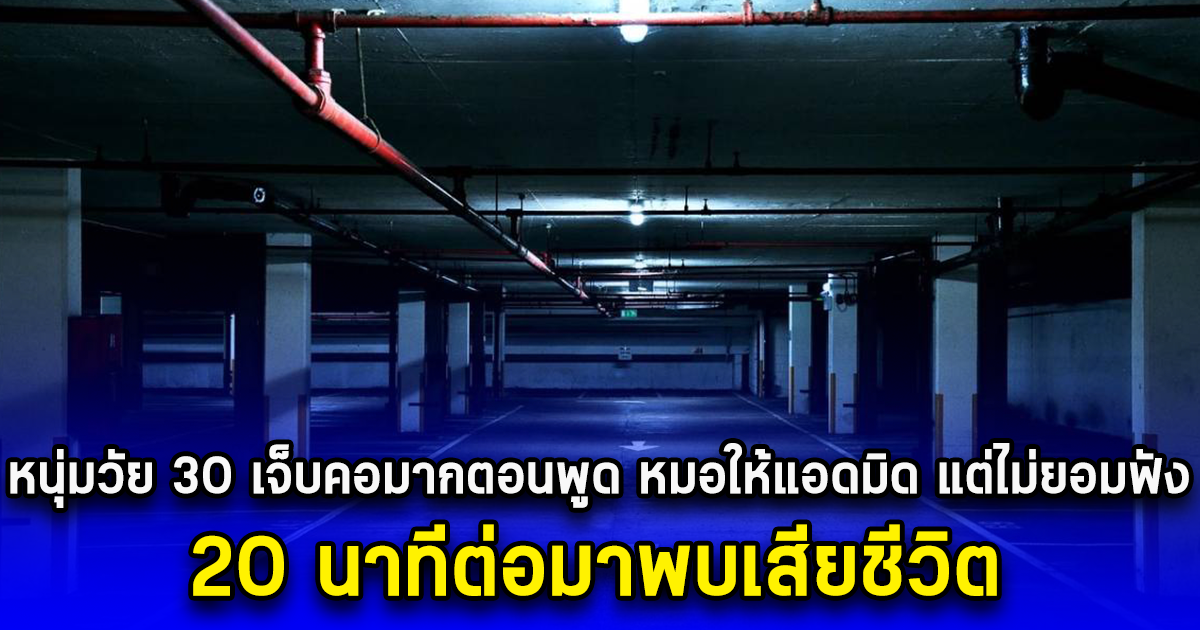 หนุ่มวัย 30 เจ็บคอมากตอนพูด หมอให้แอดมิด แต่ไม่ยอมฟัง
20 นาทีต่อมาพบเสียชีวิต